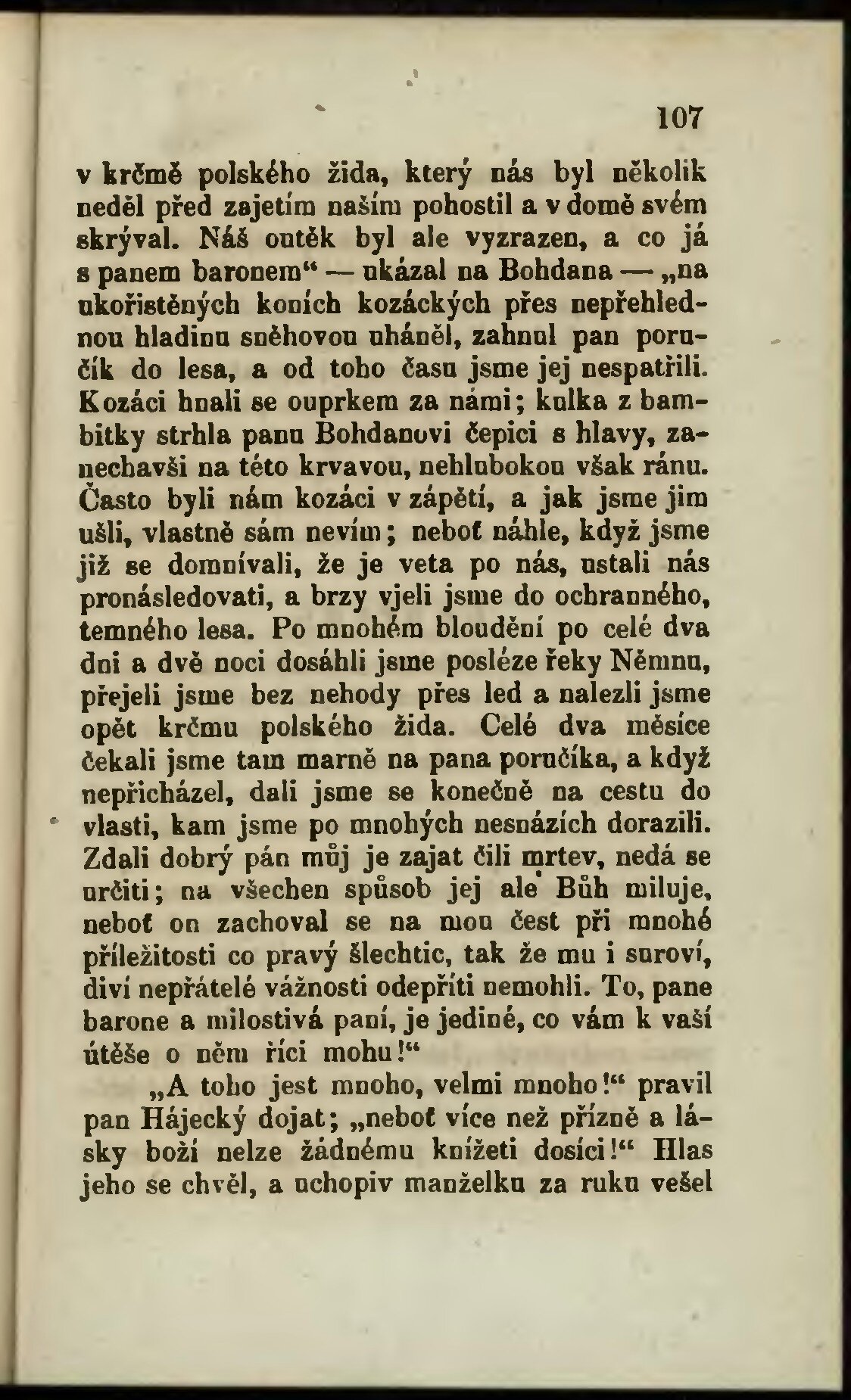 107

v krčmě polského žida, který nás byl několik neděl před zajetím naším pohostil a v domě svém skrýval. Náš outěk byl ale vyzrazen, a co já s panem baronem“ — ukázal na Bohdana — „na ukořistěných koních kozáckých přes nepřehlednou hladinu sněhovou uháněl, zahnul pan poručík do lesa, a od toho času jsme jej nespatřili. Kozáci hnali se ouprkem za námi; kulka z bambitky strhla panu Bohdanovi čepici s hlavy, zanechavši na této krvavou, nehlubokou však ránu. Často byli nám kozáci v zápětí, a jak jsme jim ušli, vlastně sám nevím; neboť náhle, když jsme již se domnívali, že je veta po nás, ustali nás pronásledovati, a brzy vjeli jsme do ochranného, temného lesa. Po mnohém bloudění po celé dva dni a dvě noci dosáhli jsme posléze řeky Němnu, přejeli jsme bez nehody přes led a nalezli jsme opět krčmu polského žida. Celé dva měsíce čekali jsme tam marně na pana poručíka, a když nepřicházel, dali jsme se konečně na cestu do vlasti, kam jsme po mnohých nesnázích dorazili. Zdali dobrý pán můj je zajat čili mrtev, nedá se určiti; na všechen spůsob jej ale Bůh miluje, neboť on zachoval se na mou čest při mnohé příležitosti co pravý šlechtic, tak že mu i suroví, diví nepřátelé vážnosti odepříti nemohli. To, pane barone a milostivá paní, je jediné, co vám k vaší útěše o něm říci mohu!“

„A toho jest mnoho, velmi mnoho!“ pravil pan Hájecký dojat; „neboť více než přízně a lásky boží nelze žádnému knížeti dosíci!“ Hlas jeho se chvěl, a uchopiv manželku za ruku vešel